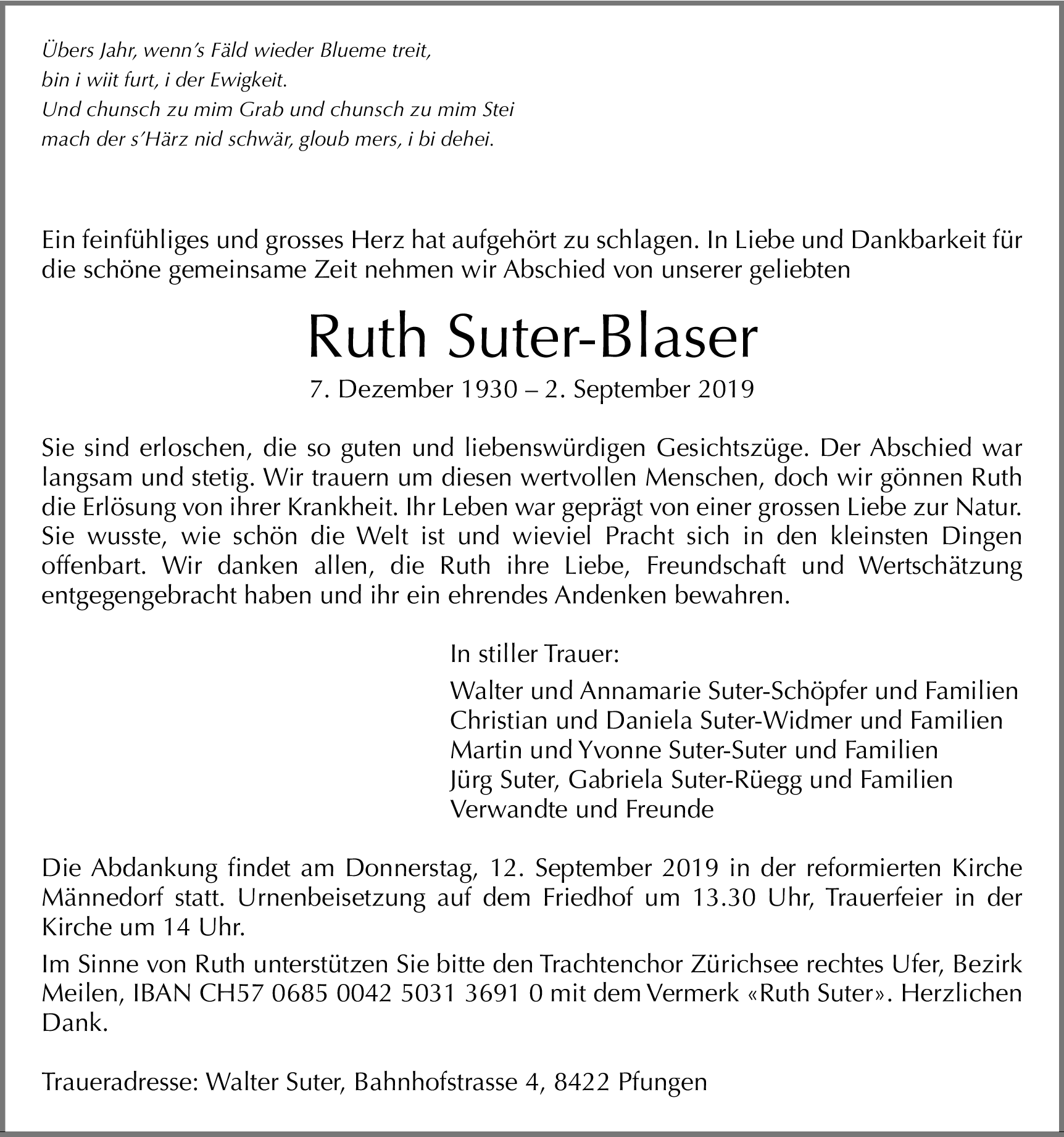 Übers Jahr, wenn's Fäld wieder Blueme treit,
bin i wiit furt, i der Ewigkeit.
Und chunsch zu mim Grab und chunsch zu mim Stei
mach der s'Härz nid schwär, gloub mers, i bi dehei.

Ein feinfühliges und grosses Herz hat aufgehört zu schlagen. In Liebe und Dankbarkeit für die schöne gemeinsame Zeit nehmen wir Abschied von unserer geliebten

Ruth Suter-Blaser

7. Dezember 1930 – 2. September 2019

Sie sind erloschen, die so guten und liebenswürdigen Gesichtszüge. Der Abschied war langsam und stetig. Wir trauern um diesen wertvollen Menschen, doch wir gönnen Ruth die Erlösung von ihrer Krankheit. Ihr Leben war geprägt von einer grossen Liebe zur Natur. Sie wusste, wie schön die Welt ist und wieviel Pracht sich in den kleinsten Dingen offenbart. Wir danken allen, die Ruth ihre Liebe, Freundschaft und Wertschätzung entgegengebracht haben und ihr ein ehrendes Andenken bewahren.

In stiller Trauer:

Walter und Annamarie Suter-Schöpfer und Familien
Christian und Daniela Suter-Widmer und Familien
Martin und Yvonne Suter-Suter und Familien
Jürg Suter, Gabriela Suter-Rüegg und Familien
Verwandte und Freunde

Die Abdankung findet am Donnerstag, 12. September 2019 in der reformierten Kirche Männedorf statt. Urnenbeisetzung auf dem Friedhof um 13.30 Uhr, Trauerfeier in der Kirche um 14 Uhr.

Im Sinne von Ruth unterstützen Sie bitte den Trachtenchor Zürichsee rechtes Ufer, Bezirk Meilen, IBAN CH57 0685 0042 5031 3691 0 mit dem Vermerk «Ruth Suter». Herzlichen Dank.

Traueradresse: Walter Suter, Bahnhofstrasse 4, 8422 Pfungen